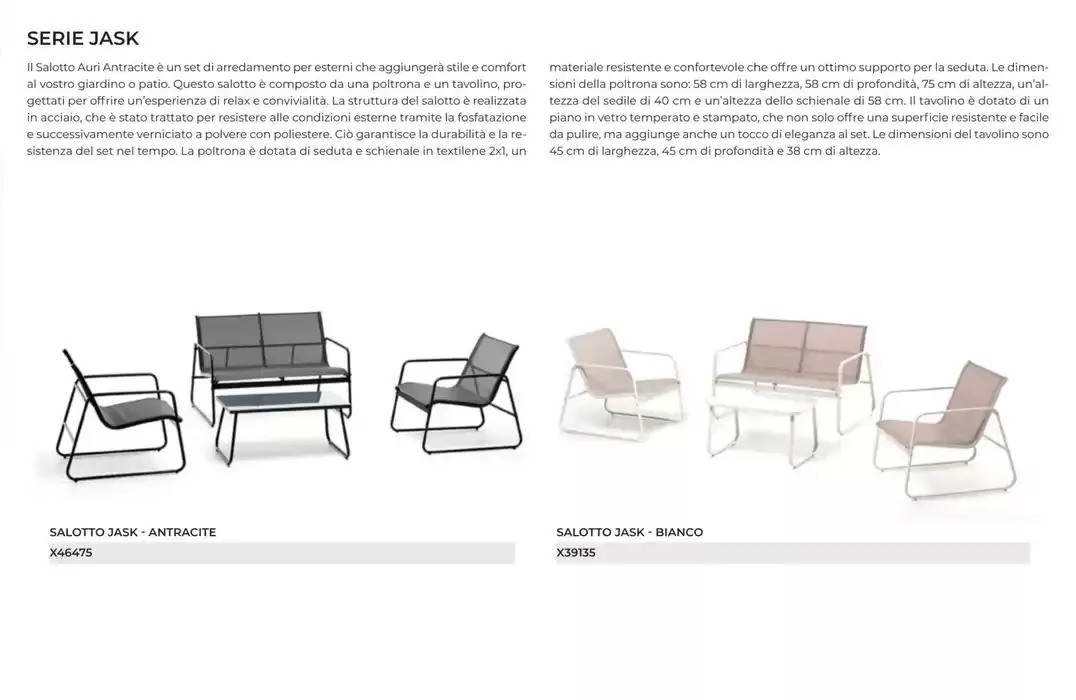 SERIE JASK

Il Salotto Auri Antracite è un set di arredamento per esterni che aggiungerà stile e comfort al vostro giardino o patio. Questo salotto è composto da una poltrona e un tavolino, progettati per offrire un'esperienza di relax e convivialità. La struttura del salotto è realizzata in acciaio, che è stato trattato per resistere alle condizioni esterne tramite la fosfatazione e successivamente verniciato a polvere con poliestere. Ciò garantisce la durabilità e la resistenza del set nel tempo. La poltrona è dotata di seduta e schienale in textilene 2x1, un materiale resistente e confortevole che offre un ottimo supporto per la seduta. Le dimensioni della poltrona sono: 58 cm di larghezza, 58 cm di profondità, 75 cm di altezza, un'altezza del sedile di 40 cm e un'altezza dello schienale di 58 cm. Il tavolino è dotato di un piano in vetro temperato e stampato, che non solo offre una superficie resistente e facile da pulire, ma aggiunge anche un tocco di eleganza al set. Le dimensioni del tavolino sono 45 cm di larghezza, 45 cm di profondità e 38 cm di altezza.

SALOTTO JASK - ANTRACITE
X46475

SALOTTO JASK - BIANCO
X39135